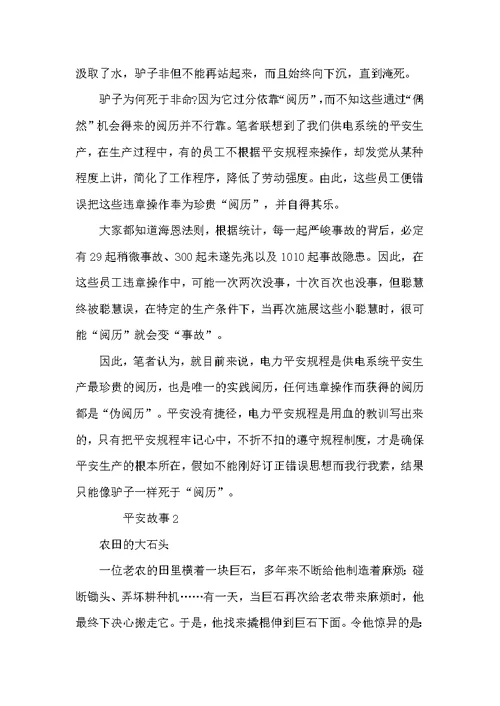 汲取了水，驴子非但不能再站起来，而且始终向下沉，直到淹死。

驴子为何死于非命?因为它过分依靠“阅历”，而不知这些通过“偶然”机会得来的阅历并不行靠。笔者联想到了我们供电系统的平安生产，在生产过程中，有的员工不根据平安规程来操作，却发觉从某种程度上讲，简化了工作程序，降低了劳动强度。由此，这些员工便错误把这些违章操作奉为珍贵“阅历”，并自得其乐。

大家都知道海恩法则，根据统计，每一起严峻事故的背后，必定有29起稍微事故、300起未遂先兆以及1010起事故隐患。因此，在这些员工违章操作中，可能一次两次没事，十次百次也没事，但聪慧终被聪慧误，在特定的生产条件下，当再次施展这些小聪慧时，很可能“阅历”就会变“事故”。

因此，笔者认为，就目前来说，电力平安规程是供电系统平安生产最珍贵的阅历，也是唯一的实践阅历，任何违章操作而获得的阅历都是“伪阅历”。平安没有捷径，电力平安规程是用血的教训写出来的，只有把平安规程牢记心中，不折不扣的遵守规程制度，才是确保平安生产的根本所在，假如不能刚好订正错误思想而我行我素，结果只能像驴子一样死于“阅历”。

平安故事2

农田的大石头

一位老农的田里横着一块巨石，多年来不断给他制造着麻烦：碰断锄头、弄坏耕种机……有一天，当巨石再次给老农带来麻烦时，他最终下决心搬走它。于是，他找来撬棍伸到巨石下面。令他惊异的是